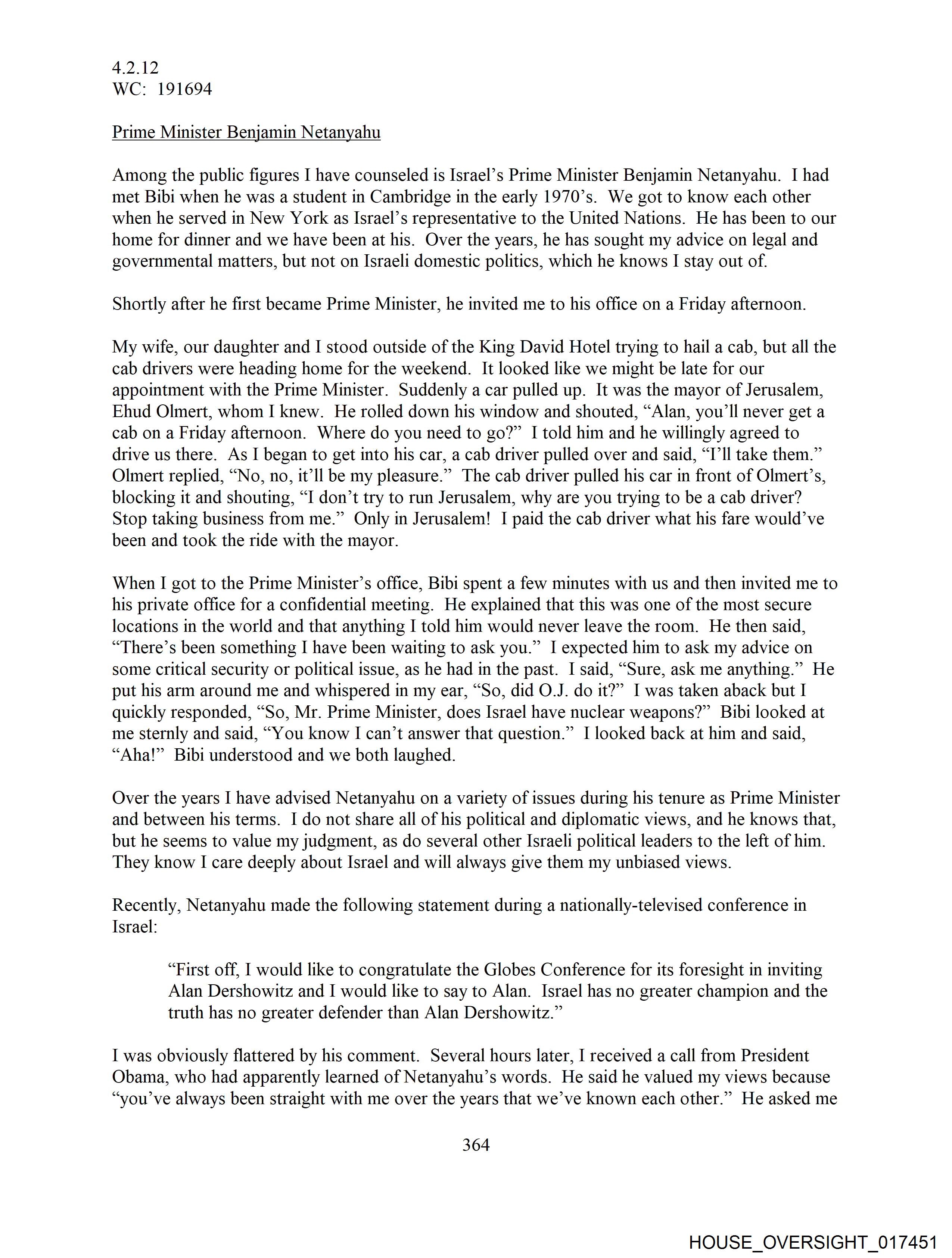 4.2.12
WC: 191694

Prime Minister Benjamin Netanyahu

Among the public figures I have counseled is Israel's Prime Minister Benjamin Netanyahu. I had met Bibi when he was a student in Cambridge in the early 1970's. We got to know each other when he served in New York as Israel's representative to the United Nations. He has been to our home for dinner and we have been at his. Over the years, he has sought my advice on legal and governmental matters, but not on Israeli domestic politics, which he knows I stay out of.

Shortly after he first became Prime Minister, he invited me to his office on a Friday afternoon.

My wife, our daughter and I stood outside of the King David Hotel trying to hail a cab, but all the cab drivers were heading home for the weekend. It looked like we might be late for our appointment with the Prime Minister. Suddenly a car pulled up. It was the mayor of Jerusalem, Ehud Olmert, whom I knew. He rolled down his window and shouted, "Alan, you'll never get a cab on a Friday afternoon. Where do you need to go?" I told him and he willingly agreed to drive us there. As I began to get into his car, a cab driver pulled over and said, "I'll take them." Olmert replied, "No, no, it'll be my pleasure." The cab driver pulled his car in front of Olmert's, blocking it and shouting, "I don't try to run Jerusalem, why are you trying to be a cab driver? Stop taking business from me." Only in Jerusalem! I paid the cab driver what his fare would've been and took the ride with the mayor.

When I got to the Prime Minister's office, Bibi spent a few minutes with us and then invited me to his private office for a confidential meeting. He explained that this was one of the most secure locations in the world and that anything I told him would never leave the room. He then said, "There's been something I have been waiting to ask you." I expected him to ask my advice on some critical security or political issue, as he had in the past. I said, "Sure, ask me anything." He put his arm around me and whispered in my ear, "So, did O.J. do it?" I was taken aback but I quickly responded, "So, Mr. Prime Minister, does Israel have nuclear weapons?" Bibi looked at me sternly and said, "You know I can't answer that question." I looked back at him and said, "Aha!" Bibi understood and we both laughed.

Over the years I have advised Netanyahu on a variety of issues during his tenure as Prime Minister and between his terms. I do not share all of his political and diplomatic views, and he knows that, but he seems to value my judgment, as do several other Israeli political leaders to the left of him. They know I care deeply about Israel and will always give them my unbiased views.

Recently, Netanyahu made the following statement during a nationally-televised conference in Israel:

"First off, I would like to congratulate the Globes Conference for its foresight in inviting Alan Dershowitz and I would like to say to Alan. Israel has no greater champion and the truth has no greater defender than Alan Dershowitz."

I was obviously flattered by his comment. Several hours later, I received a call from President Obama, who had apparently learned of Netanyahu's words. He said he valued my views because "you've always been straight with me over the years that we've known each other." He asked me

364

HOUSE_OVERSIGHT_017451